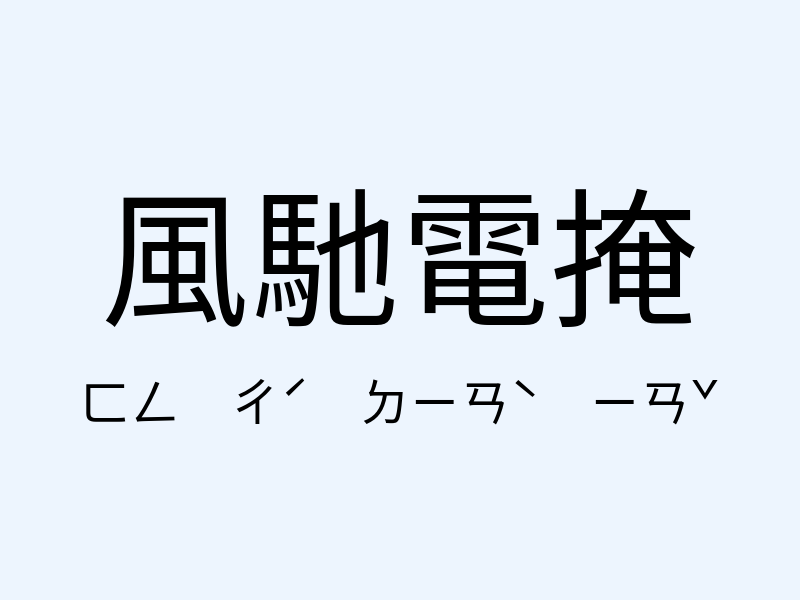 風馳電掩

ㄈㄥ ㄔˊ ㄉㄧㄢˋ ㄧㄢˇ